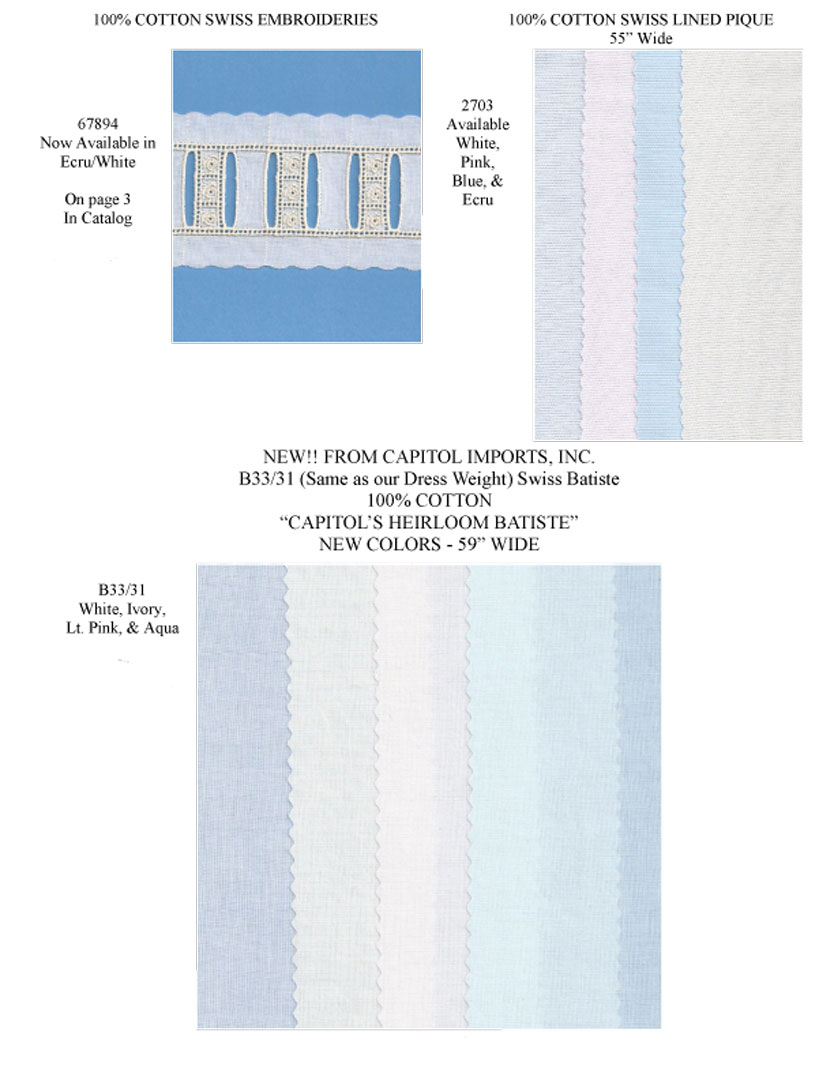 100% COTTON SWISS EMBROIDERIES

67894
Now Available in Ecru/White

On page 3
In Catalog

100% COTTON SWISS LINED PIQUE
55" Wide

2703
Available White, Pink, Blue, & Ecru

NEW!! FROM CAPITOL IMPORTS, INC.
B33/31 (Same as our Dress Weight) Swiss Batiste
100% COTTON
"CAPITOL'S HEIRLOOM BATISTE"
NEW COLORS - 59" WIDE

B33/31
White, Ivory, Lt. Pink, & Aqua